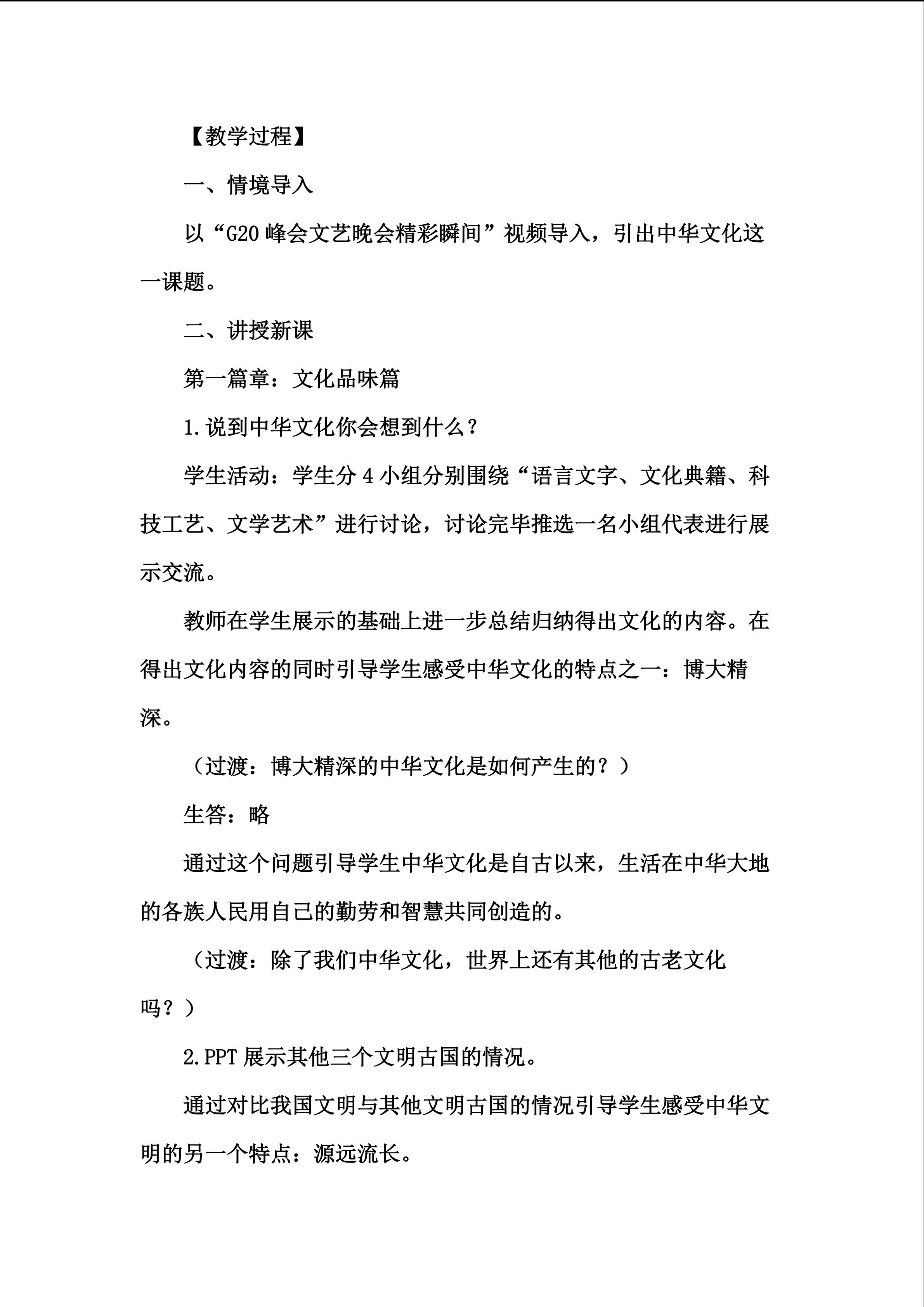 【教学过程】

一、情境导入

以“G20峰会文艺晚会精彩瞬间”视频导入，引出中华文化这一课题。

二、讲授新课

第一篇章：文化品味篇

1.说到中华文化你会想到什么？

学生活动：学生分4小组分别围绕“语言文字、文化典籍、科技工艺、文学艺术”进行讨论，讨论完毕推选一名小组代表进行展示交流。

教师在学生展示的基础上进一步总结归纳得出文化的内容。在得出文化内容的同时引导学生感受中华文化的特点之一：博大精深。

（过渡：博大精深的中华文化是如何产生的？）

生答：略

通过这个问题引导学生中华文化是自古以来，生活在中华大地的各族人民用自己的勤劳和智慧共同创造的。

（过渡：除了我们中华文化，世界上还有其他的古老文化吗？）

2.PPT展示其他三个文明古国的情况。

通过对比我国文明与其他文明古国的情况引导学生感受中华文明的另一个特点：源远流长。